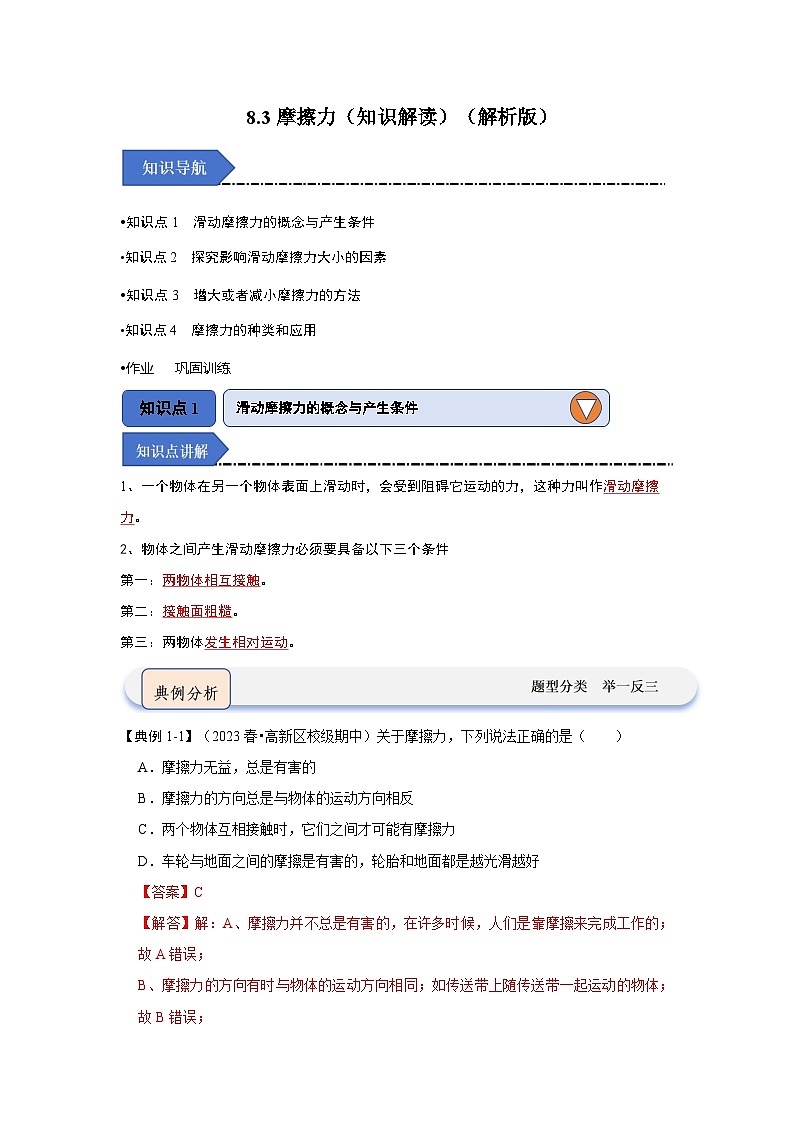 8.3 摩擦力（知识解读）（解析版）

知识导航

•知识点 1　滑动摩擦力的概念与产生条件

•知识点 2　探究影响滑动摩擦力大小的因素

•知识点 3　增大或者减小摩擦力的方法

•知识点 4　摩擦力的种类和应用

•作业　巩固训练

知识点 1　滑动摩擦力的概念与产生条件

知识点讲解

1、一个物体在另一个物体表面上滑动时，会受到阻碍它运动的力，这种力叫作滑动摩擦力。

2、物体之间产生滑动摩擦力必须要具备以下三个条件

第一：两物体相互接触。

第二：接触面粗糙。

第三：两物体发生相对运动。

典例分析　　题型分类　举一反三

【典例 1-1】（2023 春•高新区校级期中）关于摩擦力，下列说法正确的是（　　）

A．摩擦力无益，总是有害的

B．摩擦力的方向总是与物体的运动方向相反

C．两个物体互相接触时，它们之间才可能有摩擦力

D．车轮与地面之间的摩擦是有害的，轮胎和地面都是越光滑越好

【答案】C

【解答】解：A、摩擦力并不总是有害的，在许多时候，人们是靠摩擦来完成工作的；故 A 错误；

B、摩擦力的方向有时与物体的运动方向相同；如传送带上随传送带一起运动的物体；故 B 错误；